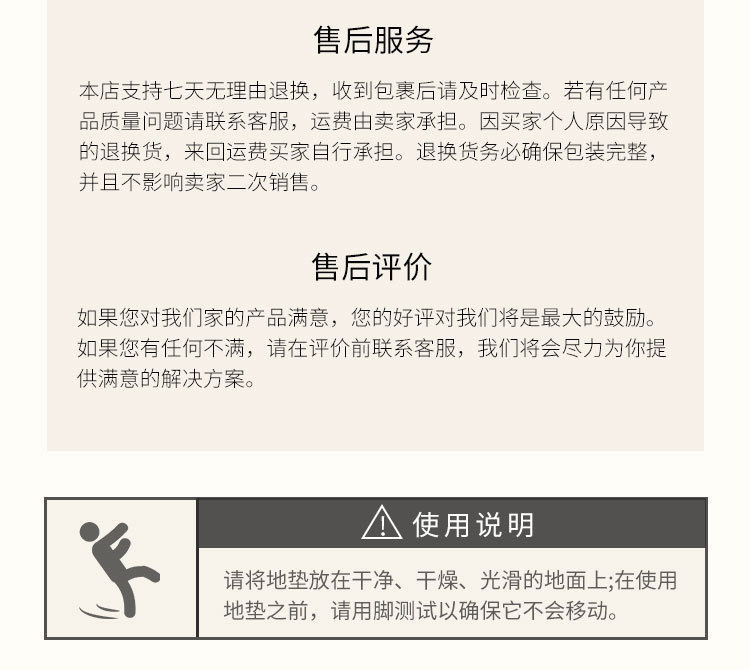 售后服务

本店支持七天无理由退换，收到包裹后请及时检查。若有任何产品质量问题请联系客服，运费由卖家承担。因买家个人原因导致的退换货，来回运费买家自行承担。退换货务必确保包装完整，并且不影响卖家二次销售。

售后评价

如果您对我们家的产品满意，您的好评对我们将是最大的鼓励。如果您有任何不满，请在评价前联系客服，我们将会尽力为你提供满意的解决方案。

使用说明

请将地垫放在干净、干燥、光滑的地面上;在使用地垫之前，请用脚测试以确保它不会移动。